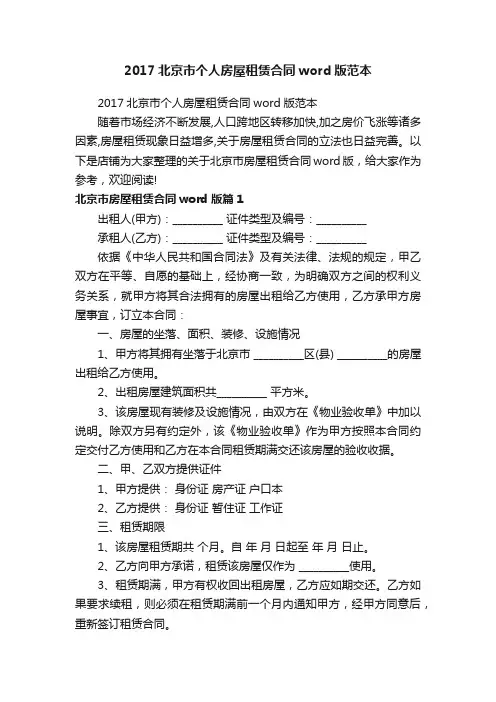 2017 北京市个人房屋租赁合同 word 版范本

2017 北京市个人房屋租赁合同 word 版范本

随着市场经济不断发展,人口跨地区转移加快,加之房价飞涨等诸多因素,房屋租赁现象日益增多,关于房屋租赁合同的立法也日益完善。以下是店铺为大家整理的关于北京市房屋租赁合同 word 版，给大家作为参考，欢迎阅读!

北京市房屋租赁合同 word 版篇 1

出租人(甲方)：__________ 证件类型及编号：__________

承租人(乙方)：__________ 证件类型及编号：__________

依据《中华人民共和国合同法》及有关法律、法规的规定，甲乙双方在平等、自愿的基础上，经协商一致，为明确双方之间的权利义务关系，就甲方将其合法拥有的房屋出租给乙方使用，乙方承甲方房屋事宜，订立本合同：

一、房屋的坐落、面积、装修、设施情况

1、甲方将其拥有坐落于北京市 __________区(县) __________的房屋出租给乙方使用。

2、出租房屋建筑面积共__________ 平方米。

3、该房屋现有装修及设施情况，由双方在《物业验收单》中加以说明。除双方另有约定外，该《物业验收单》作为甲方按照本合同约定交付乙方使用和乙方在本合同租赁期满交还该房屋的验收依据。

二、甲、乙双方提供证件

1、甲方提供： 身份证 房产证 户口本

2、乙方提供： 身份证 暂住证 工作证

三、租赁期限

1、该房屋租赁期共 个月。自 年 月 日起至 年 月 日止。

2、乙方向甲方承诺，租赁该房屋仅作为 __________使用。

3、租赁期满，甲方有权收回出租房屋，乙方应如期交还。乙方如果要求续租，则必须在租赁期满前一个月内通知甲方，经甲方同意后，重新签订租赁合同。